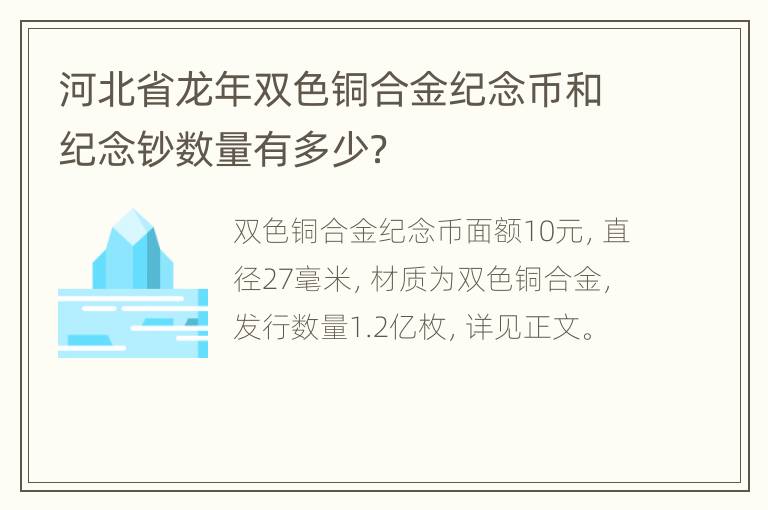 河北省龙年双色铜合金纪念币和纪念钞数量有多少?

双色铜合金纪念币面额10元, 直径27毫米, 材质为双色铜合金, 发行数量1.2亿枚, 详见正文。